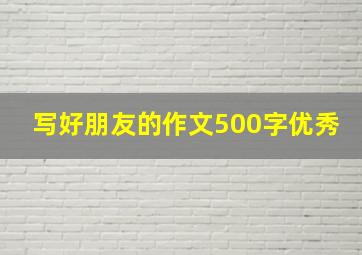 写好朋友的作文500字优秀